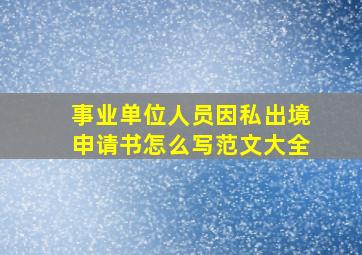 事业单位人员因私出境申请书怎么写范文大全